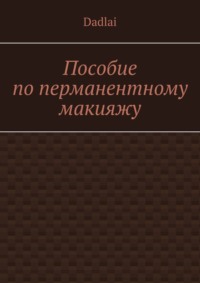 Dadlai

Пособие по перманентному макияжу